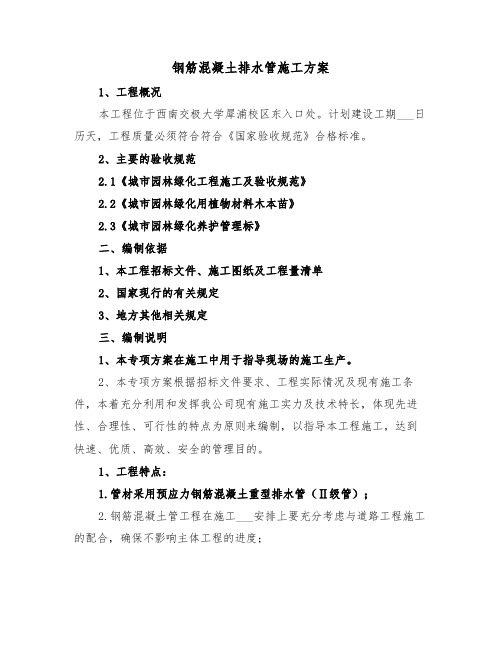 钢筋混凝土排水管施工方案

1、工程概况

本工程位于西南交极大学犀浦校区东入口处。计划建设工期___日历天，工程质量必须符合符合《国家验收规范》合格标准。

2、主要的验收规范

2.1《城市园林绿化工程施工及验收规范》

2.2《城市园林绿化用植物材料木本苗》

2.3《城市园林绿化养护管理标》

二、编制依据

1、本工程招标文件、施工图纸及工程量清单

2、国家现行的有关规定

3、地方其他相关规定

三、编制说明

1、本专项方案在施工中用于指导现场的施工生产。

2、本专项方案根据招标文件要求、工程实际情况及现有施工条件，本着充分利用和发挥我公司现有施工实力及技术特长，体现先进性、合理性、可行性的特点为原则来编制，以指导本工程施工，达到快速、优质、高效、安全的管理目的。

1、工程特点：

1.管材采用预应力钢筋混凝土重型排水管（Ⅱ级管）；

2.钢筋混凝土管工程在施工___安排上要充分考虑与道路工程施工的配合，确保不影响主体工程的进度；